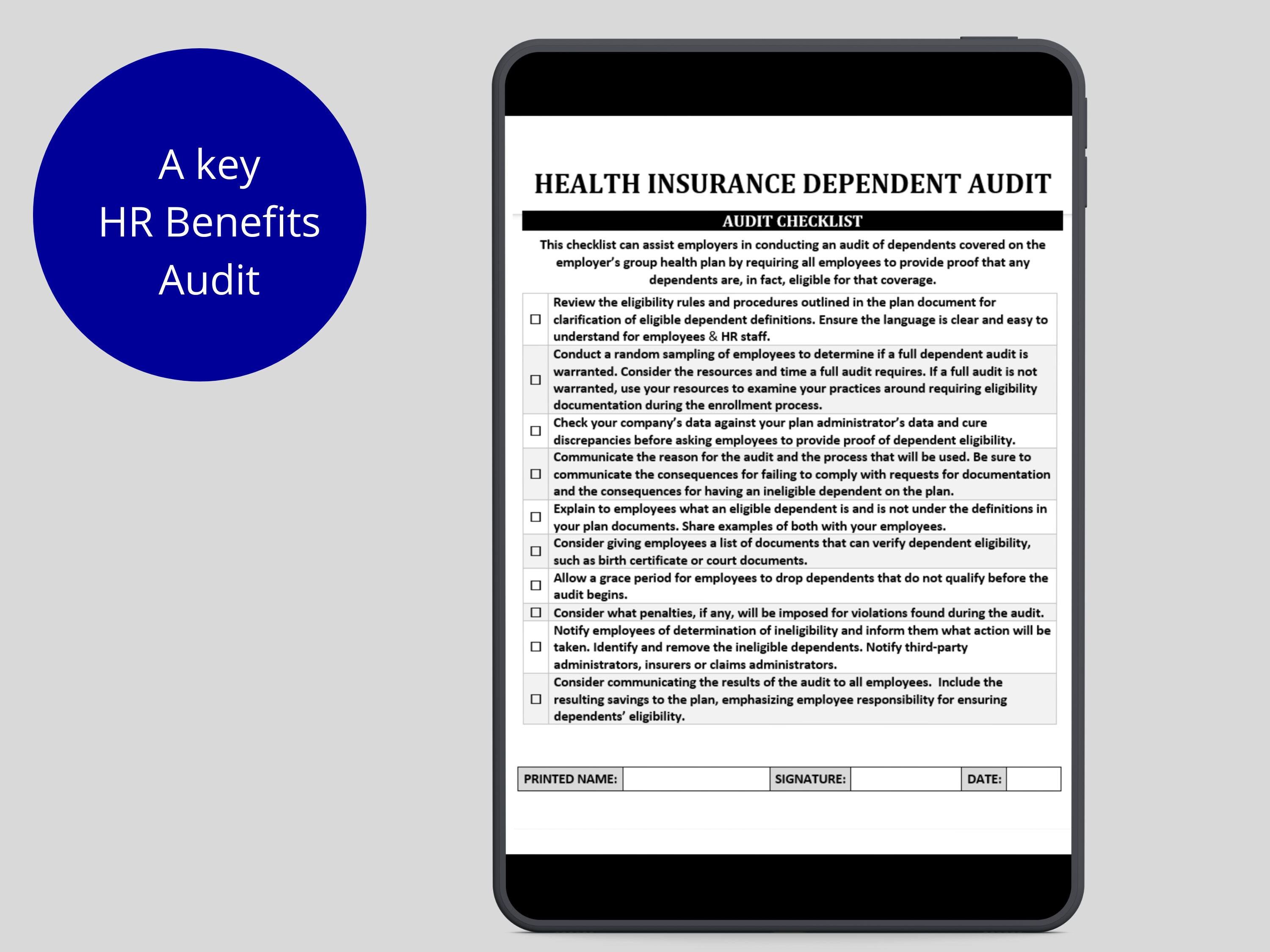 A key
HR Benefits
Audit

HEALTH INSURANCE DEPENDENT AUDIT

AUDIT CHECKLIST

This checklist can assist employers in conducting an audit of dependents covered on the employer's group health plan by requiring all employees to provide proof that any dependents are, in fact, eligible for that coverage.

| | |
|---|---|
| ☐ | Review the eligibility rules and procedures outlined in the plan document for clarification of eligible dependent definitions. Ensure the language is clear and easy to understand for employees & HR staff. |
| ☐ | Conduct a random sampling of employees to determine if a full dependent audit is warranted. Consider the resources and time a full audit requires. If a full audit is not warranted, use your resources to examine your practices around requiring eligibility documentation during the enrollment process. |
| ☐ | Check your company's data against your plan administrator's data and cure discrepancies before asking employees to provide proof of dependent eligibility. |
| ☐ | Communicate the reason for the audit and the process that will be used. Be sure to communicate the consequences for failing to comply with requests for documentation and the consequences for having an ineligible dependent on the plan. |
| ☐ | Explain to employees what an eligible dependent is and is not under the definitions in your plan documents. Share examples of both with your employees. |
| ☐ | Consider giving employees a list of documents that can verify dependent eligibility, such as birth certificate or court documents. |
| ☐ | Allow a grace period for employees to drop dependents that do not qualify before the audit begins. |
| ☐ | Consider what penalties, if any, will be imposed for violations found during the audit. |
| ☐ | Notify employees of determination of ineligibility and inform them what action will be taken. Identify and remove the ineligible dependents. Notify third-party administrators, insurers or claims administrators. |
| ☐ | Consider communicating the results of the audit to all employees. Include the resulting savings to the plan, emphasizing employee responsibility for ensuring dependents' eligibility. |

| PRINTED NAME: | | SIGNATURE: | | DATE: | |
|---|---|---|---|---|---|